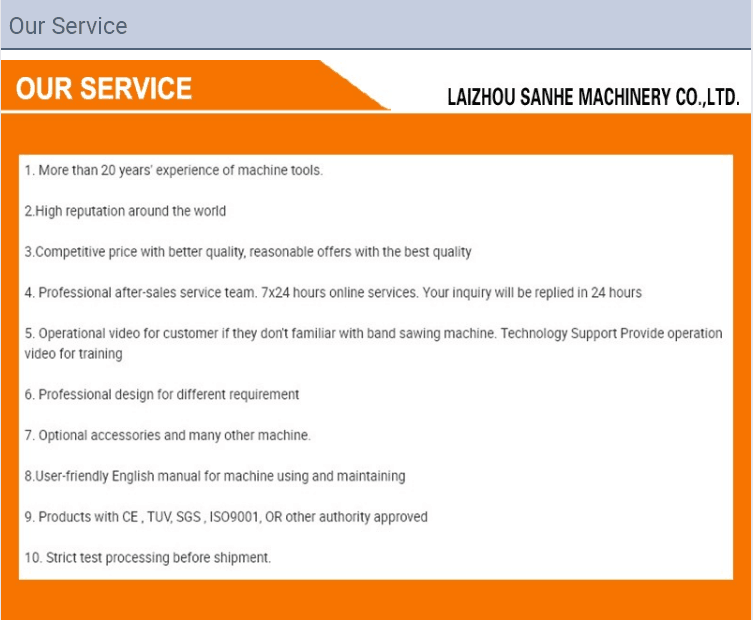 Our Service

OUR SERVICE

LAIZHOU SANHE MACHINERY CO.,LTD.

1. More than 20 years' experience of machine tools.

2.High reputation around the world

3.Competitive price with better quality, reasonable offers with the best quality

4. Professional after-sales service team. 7x24 hours online services. Your inquiry will be replied in 24 hours

5. Operational video for customer if they don't familiar with band sawing machine. Technology Support Provide operation video for training

6. Professional design for different requirement

7. Optional accessories and many other machine.

8.User-friendly English manual for machine using and maintaining

9. Products with CE , TUV, SGS , ISO9001, OR other authority approved

10. Strict test processing before shipment.